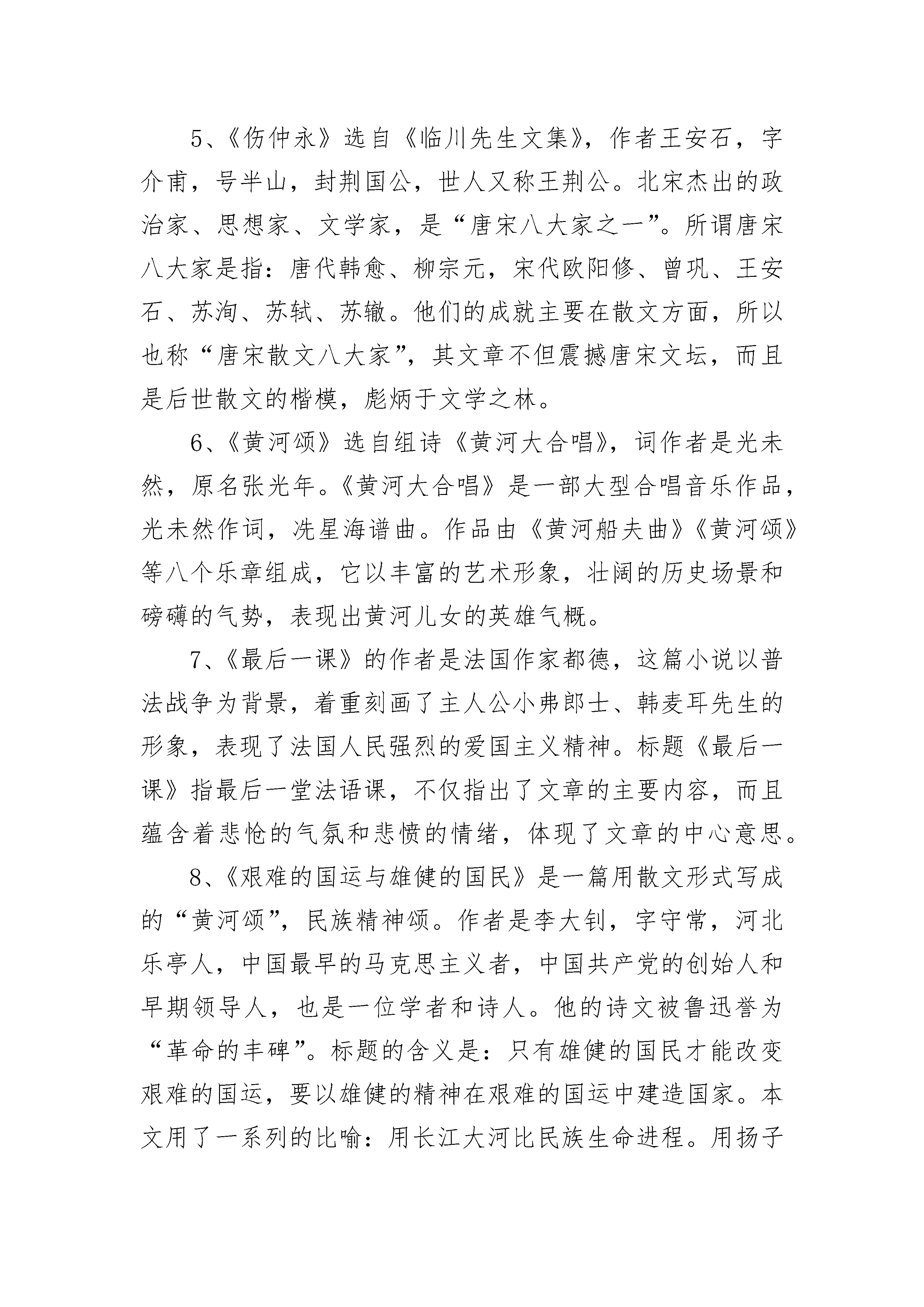 5、《伤仲永》选自《临川先生文集》，作者王安石，字介甫，号半山，封荆国公，世人又称王荆公。北宋杰出的政治家、思想家、文学家，是“唐宋八大家之一”。所谓唐宋八大家是指：唐代韩愈、柳宗元，宋代欧阳修、曾巩、王安石、苏洵、苏轼、苏辙。他们的成就主要在散文方面，所以也称“唐宋散文八大家”，其文章不但震撼唐宋文坛，而且是后世散文的楷模，彪炳于文学之林。

6、《黄河颂》选自组诗《黄河大合唱》，词作者是光未然，原名张光年。《黄河大合唱》是一部大型合唱音乐作品，光未然作词，冼星海谱曲。作品由《黄河船夫曲》《黄河颂》等八个乐章组成，它以丰富的艺术形象，壮阔的历史场景和磅礴的气势，表现出黄河儿女的英雄气概。

7、《最后一课》的作者是法国作家都德，这篇小说以普法战争为背景，着重刻画了主人公小弗郎士、韩麦耳先生的形象，表现了法国人民强烈的爱国主义精神。标题《最后一课》指最后一堂法语课，不仅指出了文章的主要内容，而且蕴含着悲怆的气氛和悲愤的情绪，体现了文章的中心意思。

8、《艰难的国运与雄健的国民》是一篇用散文形式写成的“黄河颂”，民族精神颂。作者是李大钊，字守常，河北乐亭人，中国最早的马克思主义者，中国共产党的创始人和早期领导人，也是一位学者和诗人。他的诗文被鲁迅誉为“革命的丰碑”。标题的含义是：只有雄健的国民才能改变艰难的国运，要以雄健的精神在艰难的国运中建造国家。本文用了一系列的比喻：用长江大河比民族生命进程。用扬子